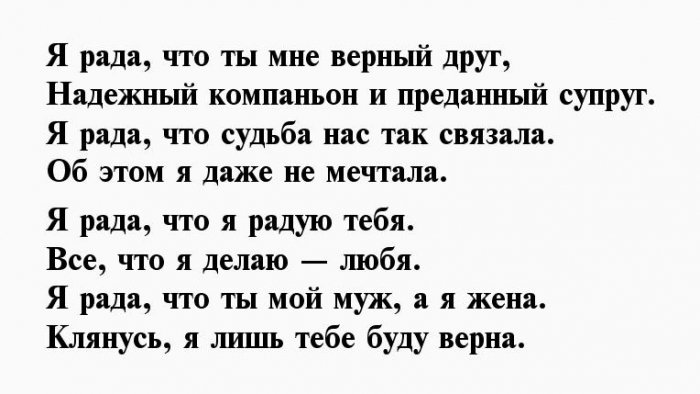 Я рада, что ты мне верный друг,
Надежный компаньон и преданный супруг.
Я рада, что судьба нас так связала.
Об этом я даже не мечтала.

Я рада, что я радую тебя.
Все, что я делаю — любя.
Я рада, что ты мой муж, а я жена.
Клянусь, я лишь тебе буду верна.